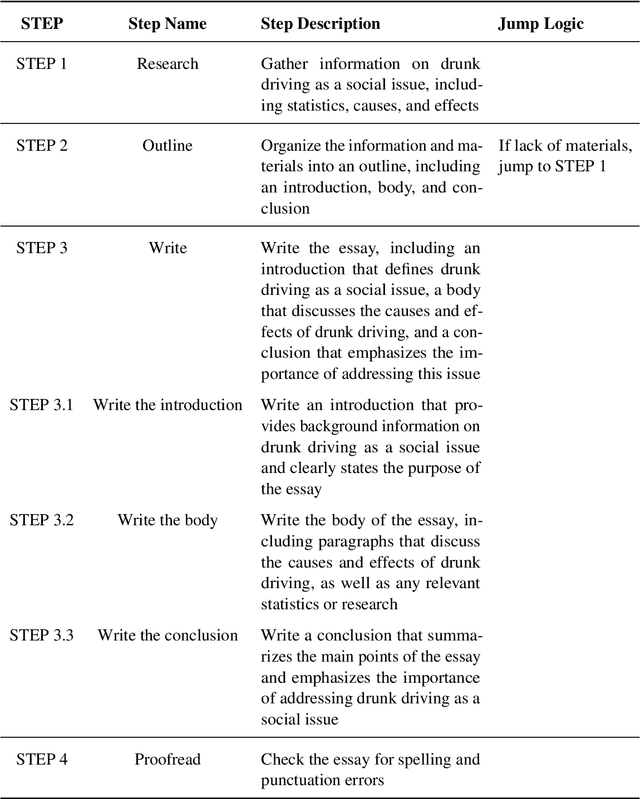 | STEP | Step Name | Step Description | Jump Logic |
|---|---|---|---|
| STEP 1 | Research | Gather information on drunk driving as a social issue, including statistics, causes, and effects | |
| STEP 2 | Outline | Organize the information and materials into an outline, including an introduction, body, and conclusion | If lack of materials, jump to STEP 1 |
| STEP 3 | Write | Write the essay, including an introduction that defines drunk driving as a social issue, a body that discusses the causes and effects of drunk driving, and a conclusion that emphasizes the importance of addressing this issue | |
| STEP 3.1 | Write the introduction | Write an introduction that provides background information on drunk driving as a social issue and clearly states the purpose of the essay | |
| STEP 3.2 | Write the body | Write the body of the essay, including paragraphs that discuss the causes and effects of drunk driving, as well as any relevant statistics or research | |
| STEP 3.3 | Write the conclusion | Write a conclusion that summarizes the main points of the essay and emphasizes the importance of addressing drunk driving as a social issue | |
| STEP 4 | Proofread | Check the essay for spelling and punctuation errors | |